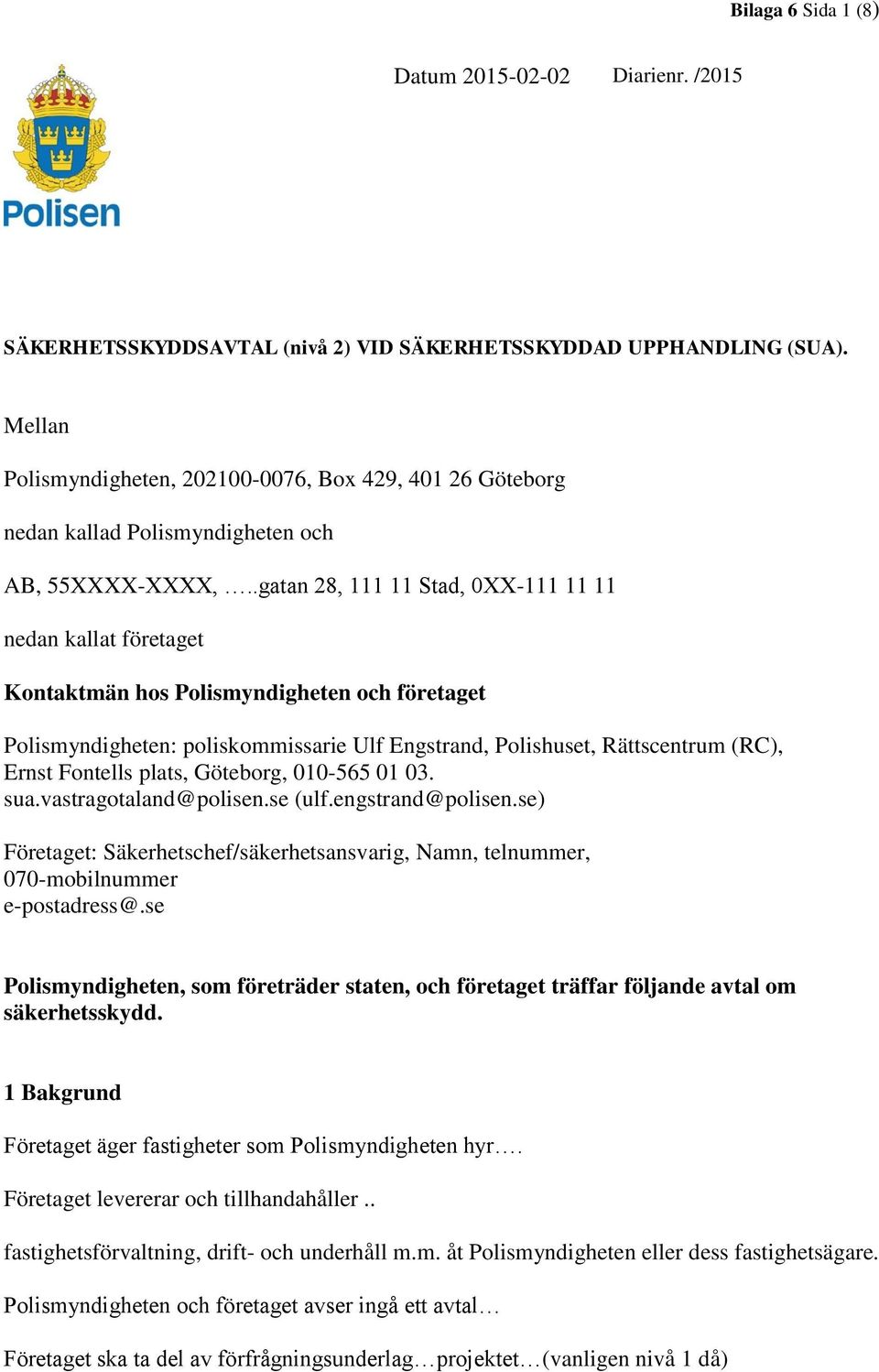 Bilaga 6 Sida 1 (8)

Datum 2015-02-02 Diarienr. /2015

Polisen

SÄKERHETSSKYDDSAVTAL (nivå 2) VID SÄKERHETSSKYDDAD UPPHANDLING (SUA).

Mellan

Polismyndigheten, 202100-0076, Box 429, 401 26 Göteborg

nedan kallad Polismyndigheten och

AB, 55XXXX-XXXX, …..gatan 28, 111 11 Stad, 0XX-111 11 11

nedan kallat företaget

Kontaktmän hos Polismyndigheten och företaget

Polismyndigheten: poliskommissarie Ulf Engstrand, Polishuset, Rättscentrum (RC), Ernst Fontells plats, Göteborg, 010-565 01 03. sua.vastragotaland@polisen.se (ulf.engstrand@polisen.se)

Företaget: Säkerhetschef/säkerhetsansvarig, Namn, telnummer, 070-mobilnummer e-postadress@.se

Polismyndigheten, som företräder staten, och företaget träffar följande avtal om säkerhetsskydd.

1 Bakgrund

Företaget äger fastigheter som Polismyndigheten hyr….

Företaget levererar och tillhandahåller ..

fastighetsförvaltning, drift- och underhåll m.m. åt Polismyndigheten eller dess fastighetsägare.

Polismyndigheten och företaget avser ingå ett avtal…

Företaget ska ta del av förfrågningsunderlag…projektet…(vanligen nivå 1 då)